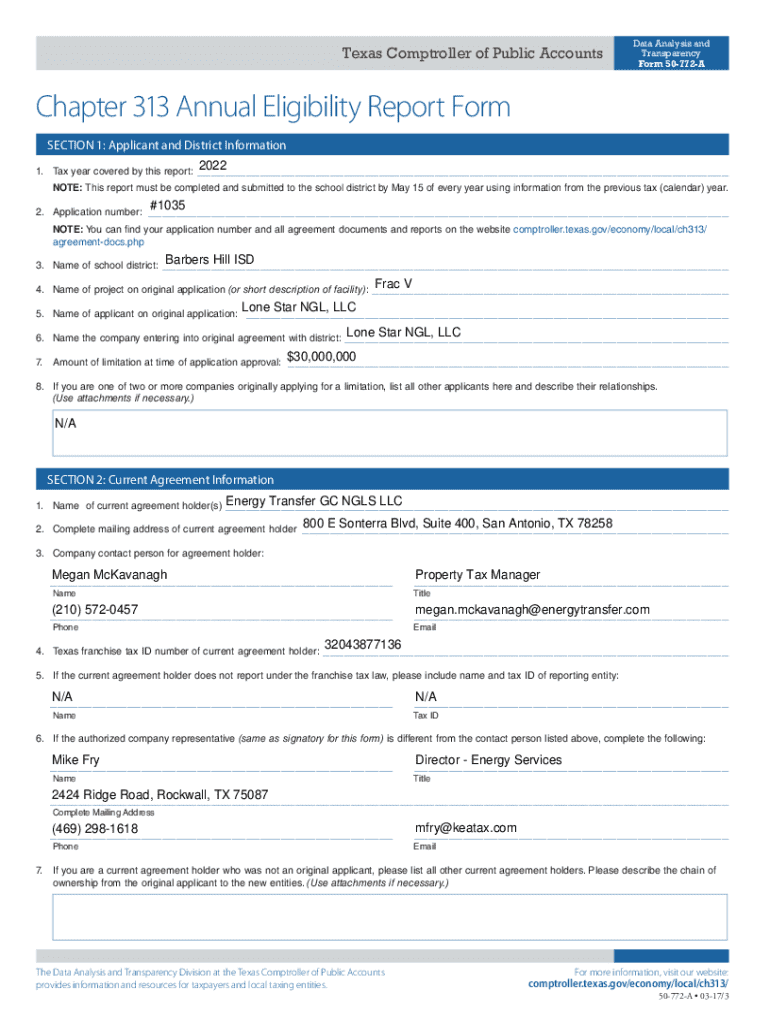 Texas Comptroller of Public Accounts

Data Analysis and Transparency
Form 50-772-A

Chapter 313 Annual Eligibility Report Form

SECTION 1: Applicant and District Information

1. Tax year covered by this report: 2022

NOTE: This report must be completed and submitted to the school district by May 15 of every year using information from the previous tax (calendar) year.

2. Application number: #1035

NOTE: You can find your application number and all agreement documents and reports on the website comptroller.texas.gov/economy/local/ch313/agreement-docs.php

3. Name of school district: Barbers Hill ISD

4. Name of project on original application (or short description of facility): Frac V

5. Name of applicant on original application: Lone Star NGL, LLC

6. Name the company entering into original agreement with district: Lone Star NGL, LLC

7. Amount of limitation at time of application approval: $30,000,000

8. If you are one of two or more companies originally applying for a limitation, list all other applicants here and describe their relationships. (Use attachments if necessary.)

N/A

SECTION 2: Current Agreement Information

1. Name of current agreement holder(s) Energy Transfer GC NGLS LLC

2. Complete mailing address of current agreement holder 800 E Sonterra Blvd, Suite 400, San Antonio, TX 78258

3. Company contact person for agreement holder:

Megan McKavanagh
Name

Property Tax Manager
Title

(210) 572-0457
Phone

megan.mckavanagh@energytransfer.com
Email

4. Texas franchise tax ID number of current agreement holder: 32043877136

5. If the current agreement holder does not report under the franchise tax law, please include name and tax ID of reporting entity:

N/A
Name

N/A
Tax ID

6. If the authorized company representative (same as signatory for this form) is different from the contact person listed above, complete the following:

Mike Fry
Name

Director - Energy Services
Title

2424 Ridge Road, Rockwall, TX 75087
Complete Mailing Address

(469) 298-1618
Phone

mfry@keatax.com
Email

7. If you are a current agreement holder who was not an original applicant, please list all other current agreement holders. Please describe the chain of ownership from the original applicant to the new entities. (Use attachments if necessary.)

The Data Analysis and Transparency Division at the Texas Comptroller of Public Accounts provides information and resources for taxpayers and local taxing entities.

For more information, visit our website: comptroller.texas.gov/economy/local/ch313/

50-772-A • 03-17/3